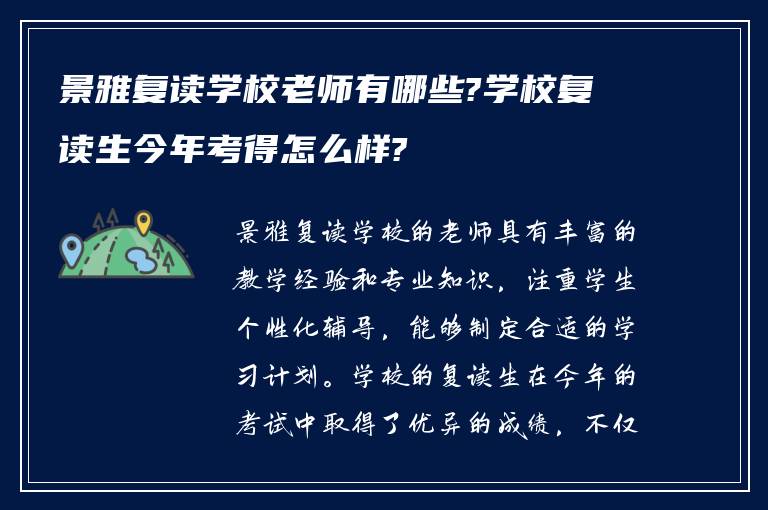 景雅复读学校老师有哪些?学校复读生今年考得怎么样?

景雅复读学校的老师具有丰富的教学经验和专业知识，注重学生个性化辅导，能够制定合适的学习计划。学校的复读生在今年的考试中取得了优异的成绩，不仅